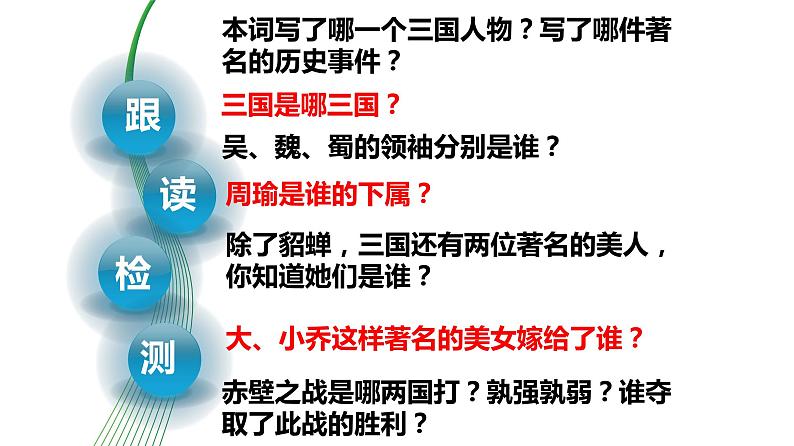 跟
读
检
测

本词写了哪一个三国人物？写了哪件著名的历史事件？

三国是哪三国？

吴、魏、蜀的领袖分别是谁？

周瑜是谁的下属？

除了貂蝉，三国还有两位著名的美人，你知道她们是谁？

大、小乔这样著名的美女嫁给了谁？

赤壁之战是哪两国打？孰强孰弱？谁夺取了此战的胜利？